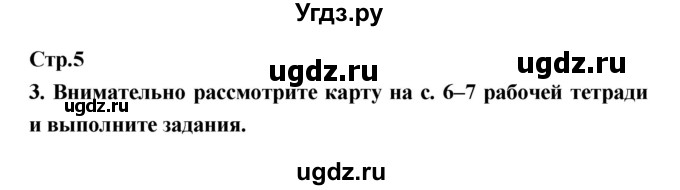 Угдз.ру

Стр.5

ugdz.ru ugdz.ru

3. Внимательно рассмотрите карту на с. 6–7 рабочей тетради и выполните задания.

ugdz.ru

ugdz.ru